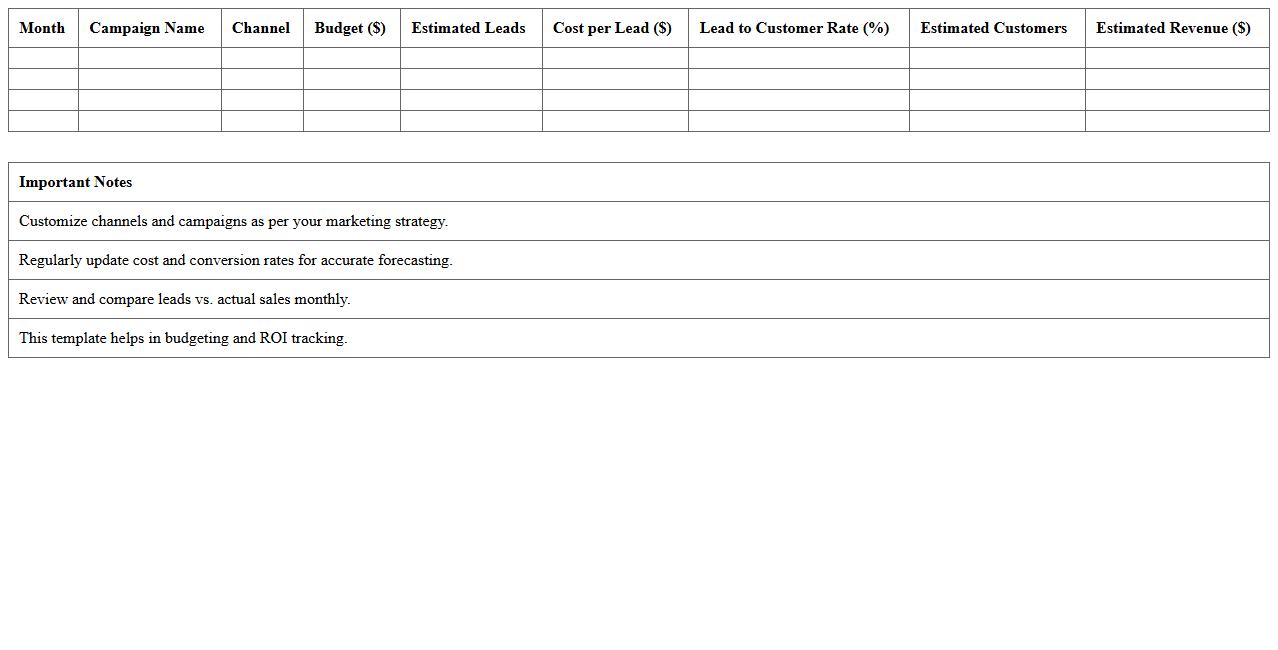 | Month | Campaign Name | Channel | Budget ($) | Estimated Leads | Cost per Lead ($) | Lead to Customer Rate (%) | Estimated Customers | Estimated Revenue ($) |
|---|---|---|---|---|---|---|---|---|
| | | | | | | | | |
| | | | | | | | | |
| | | | | | | | | |
| | | | | | | | | |

| Important Notes |
|---|
| Customize channels and campaigns as per your marketing strategy. |
| Regularly update cost and conversion rates for accurate forecasting. |
| Review and compare leads vs. actual sales monthly. |
| This template helps in budgeting and ROI tracking. |